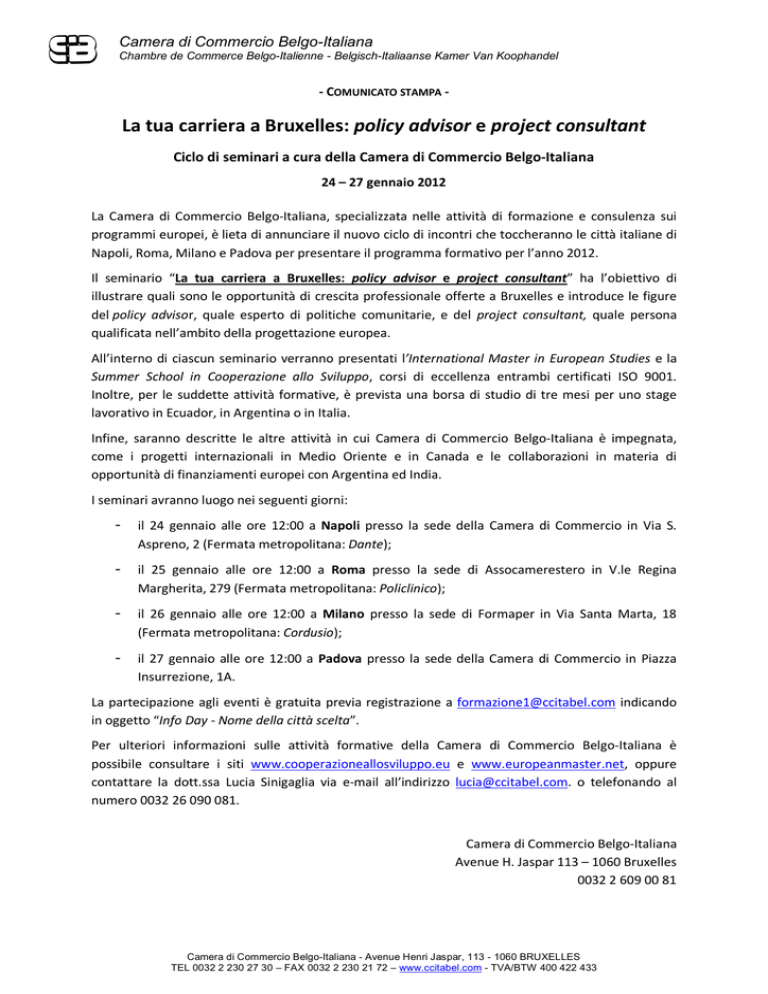 Camera di Commercio Belgo-Italiana
Chambre de Commerce Belgo-Italienne - Belgisch-Italiaanse Kamer Van Koophandel

- COMUNICATO STAMPA -

La tua carriera a Bruxelles: policy advisor e project consultant

Ciclo di seminari a cura della Camera di Commercio Belgo-Italiana

24 – 27 gennaio 2012

La Camera di Commercio Belgo-Italiana, specializzata nelle attività di formazione e consulenza sui programmi europei, è lieta di annunciare il nuovo ciclo di incontri che toccheranno le città italiane di Napoli, Roma, Milano e Padova per presentare il programma formativo per l'anno 2012.

Il seminario "La tua carriera a Bruxelles: policy advisor e project consultant" ha l'obiettivo di illustrare quali sono le opportunità di crescita professionale offerte a Bruxelles e introduce le figure del policy advisor, quale esperto di politiche comunitarie, e del project consultant, quale persona qualificata nell'ambito della progettazione europea.

All'interno di ciascun seminario verranno presentati l'International Master in European Studies e la Summer School in Cooperazione allo Sviluppo, corsi di eccellenza entrambi certificati ISO 9001. Inoltre, per le suddette attività formative, è prevista una borsa di studio di tre mesi per uno stage lavorativo in Ecuador, in Argentina o in Italia.

Infine, saranno descritte le altre attività in cui Camera di Commercio Belgo-Italiana è impegnata, come i progetti internazionali in Medio Oriente e in Canada e le collaborazioni in materia di opportunità di finanziamenti europei con Argentina ed India.

I seminari avranno luogo nei seguenti giorni:

- il 24 gennaio alle ore 12:00 a Napoli presso la sede della Camera di Commercio in Via S. Aspreno, 2 (Fermata metropolitana: Dante);
- il 25 gennaio alle ore 12:00 a Roma presso la sede di Assocamerestero in V.le Regina Margherita, 279 (Fermata metropolitana: Policlinico);
- il 26 gennaio alle ore 12:00 a Milano presso la sede di Formaper in Via Santa Marta, 18 (Fermata metropolitana: Cordusio);
- il 27 gennaio alle ore 12:00 a Padova presso la sede della Camera di Commercio in Piazza Insurrezione, 1A.

La partecipazione agli eventi è gratuita previa registrazione a formazione1@ccitabel.com indicando in oggetto "Info Day - Nome della città scelta".

Per ulteriori informazioni sulle attività formative della Camera di Commercio Belgo-Italiana è possibile consultare i siti www.cooperazioneallosviluppo.eu e www.europeanmaster.net, oppure contattare la dott.ssa Lucia Sinigaglia via e-mail all'indirizzo lucia@ccitabel.com. o telefonando al numero 0032 26 090 081.

Camera di Commercio Belgo-Italiana
Avenue H. Jaspar 113 – 1060 Bruxelles
0032 2 609 00 81

Camera di Commercio Belgo-Italiana - Avenue Henri Jaspar, 113 - 1060 BRUXELLES
TEL 0032 2 230 27 30 – FAX 0032 2 230 21 72 – www.ccitabel.com - TVA/BTW 400 422 433